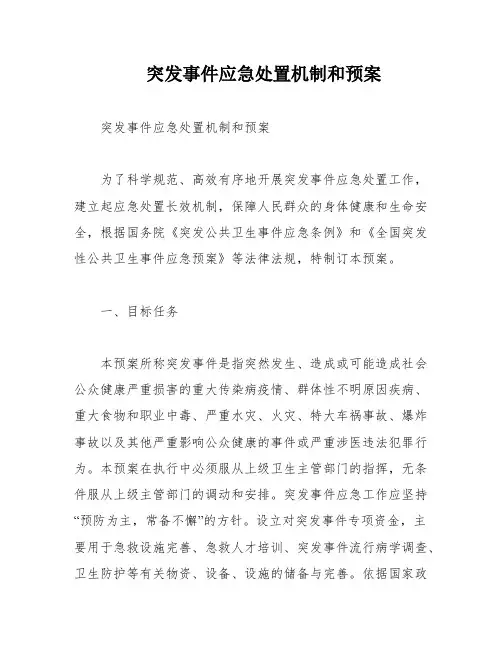 突发事件应急处置机制和预案

突发事件应急处置机制和预案

为了科学规范、高效有序地开展突发事件应急处置工作，建立起应急处置长效机制，保障人民群众的身体健康和生命安全，根据国务院《突发公共卫生事件应急条例》和《全国突发性公共卫生事件应急预案》等法律法规，特制订本预案。

一、目标任务

本预案所称突发事件是指突然发生、造成或可能造成社会公众健康严重损害的重大传染病疫情、群体性不明原因疾病、重大食物和职业中毒、严重水灾、火灾、特大车祸事故、爆炸事故以及其他严重影响公众健康的事件或严重涉医违法犯罪行为。本预案在执行中必须服从上级卫生主管部门的指挥，无条件服从上级主管部门的调动和安排。突发事件应急工作应坚持“预防为主，常备不懈”的方针。设立对突发事件专项资金，主要用于急救设施完善、急救人才培训、突发事件流行病学调查、卫生防护等有关物资、设备、设施的储备与完善。依据国家政